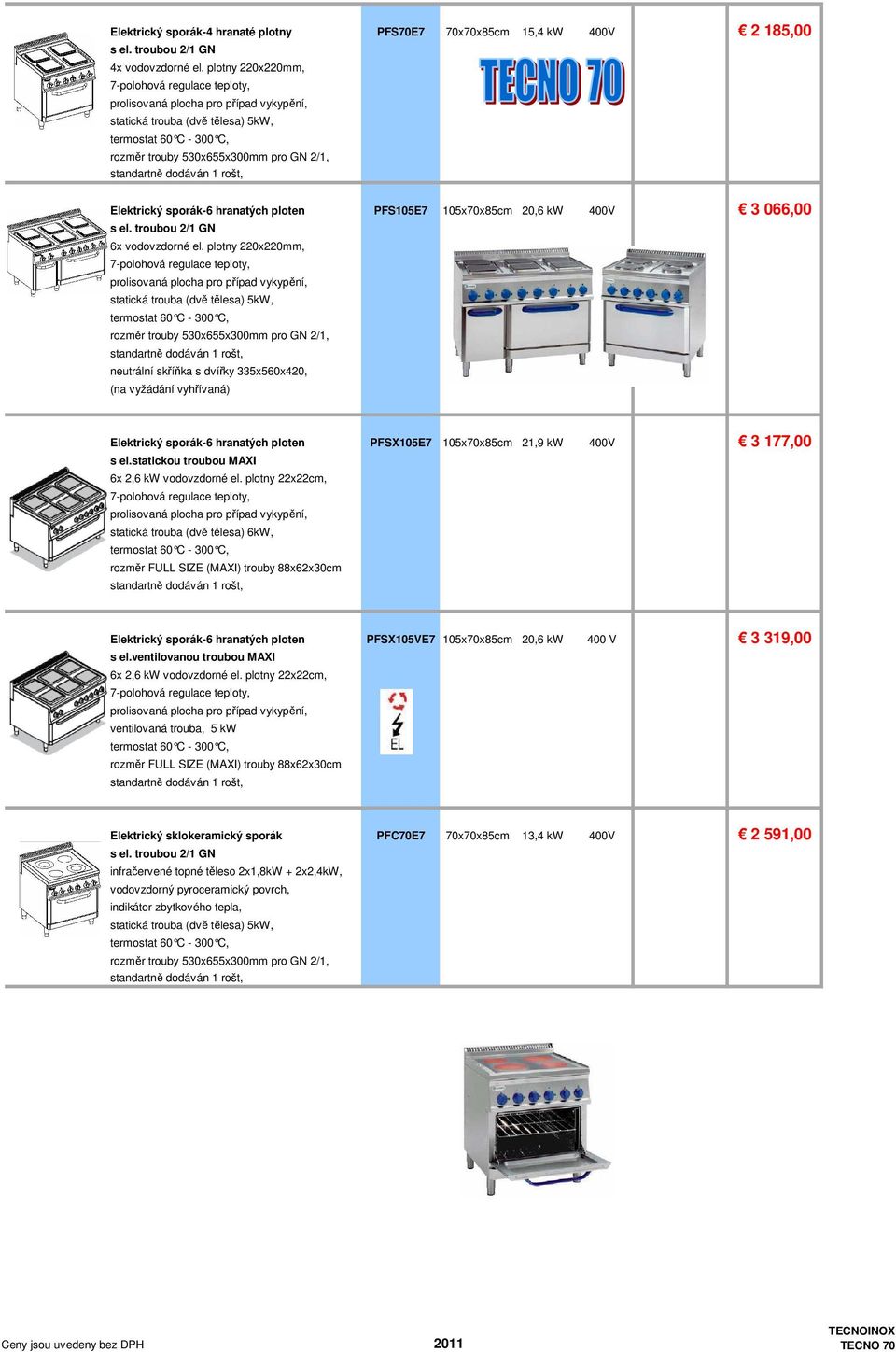 Elektrický sporák-4 hranaté plotny
s el. troubou 2/1 GN
4x vodovzdorné el. plotny 220x220mm,
7-polohová regulace teploty,
prolisovaná plocha pro případ vykypění,
statická trouba (dvě tělesa) 5kW,
termostat 60°C - 300°C,
rozměr trouby 530x655x300mm pro GN 2/1,
standartně dodáván 1 rošt,

PFS70E7 70x70x85cm 15,4 kW 400V € 2 185,00

TECNO 70

Elektrický sporák-6 hranatých ploten
s el. troubou 2/1 GN
6x vodovzdorné el. plotny 220x220mm,
7-polohová regulace teploty,
prolisovaná plocha pro případ vykypění,
statická trouba (dvě tělesa) 5kW,
termostat 60°C - 300°C,
rozměr trouby 530x655x300mm pro GN 2/1,
standartně dodáván 1 rošt,
neutrální skříňka s dvířky 335x560x420,
(na vyžádání vyhřívaná)

PFS105E7 105x70x85cm 20,6 kW 400V € 3 066,00

Elektrický sporák-6 hranatých ploten
s el.statickou troubou MAXI
6x 2,6 kW vodovzdorné el. plotny 22x22cm,
7-polohová regulace teploty,
prolisovaná plocha pro případ vykypění,
statická trouba (dvě tělesa) 6kW,
termostat 60°C - 300°C,
rozměr FULL SIZE (MAXI) trouby 88x62x30cm
standartně dodáván 1 rošt,

PFSX105E7 105x70x85cm 21,9 kW 400V € 3 177,00

Elektrický sporák-6 hranatých ploten
s el.ventilovanou troubou MAXI
6x 2,6 kW vodovzdorné el. plotny 22x22cm,
7-polohová regulace teploty,
prolisovaná plocha pro případ vykypění,
ventilovaná trouba, 5 kW
termostat 60°C - 300°C,
rozměr FULL SIZE (MAXI) trouby 88x62x30cm
standartně dodáván 1 rošt,

PFSX105VE7 105x70x85cm 20,6 kW 400 V € 3 319,00

EL

Elektrický sklokeramický sporák
s el. troubou 2/1 GN
infračervené topné těleso 2x1,8kW + 2x2,4kW,
vodovzdorný pyroceramický povrch,
indikátor zbytkového tepla,
statická trouba (dvě tělesa) 5kW,
termostat 60°C - 300°C,
rozměr trouby 530x655x300mm pro GN 2/1,
standartně dodáván 1 rošt,

PFC70E7 70x70x85cm 13,4 kW 400V € 2 591,00

Ceny jsou uvedeny bez DPH 2011 TECNOINOX TECNO 70